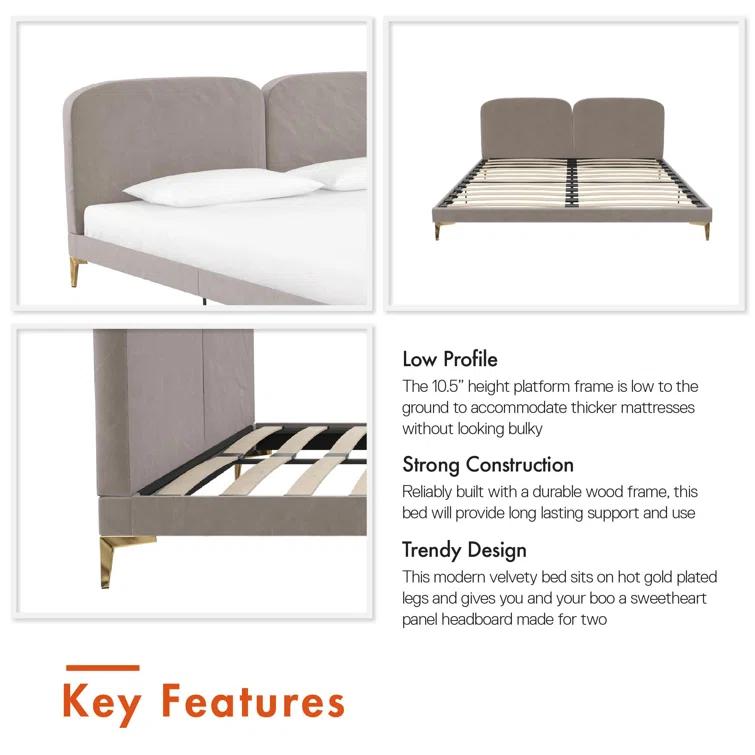 Low Profile
The 10.5" height platform frame is low to the ground to accommodate thicker mattresses without looking bulky

Strong Construction
Reliably built with a durable wood frame, this bed will provide long lasting support and use

Trendy Design
This modern velvety bed sits on hot gold plated legs and gives you and your boo a sweetheart panel headboard made for two

Key Features